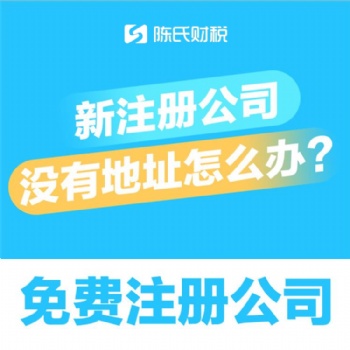 陈氏财税

新注册公司
没有地址怎么办？

免费注册公司